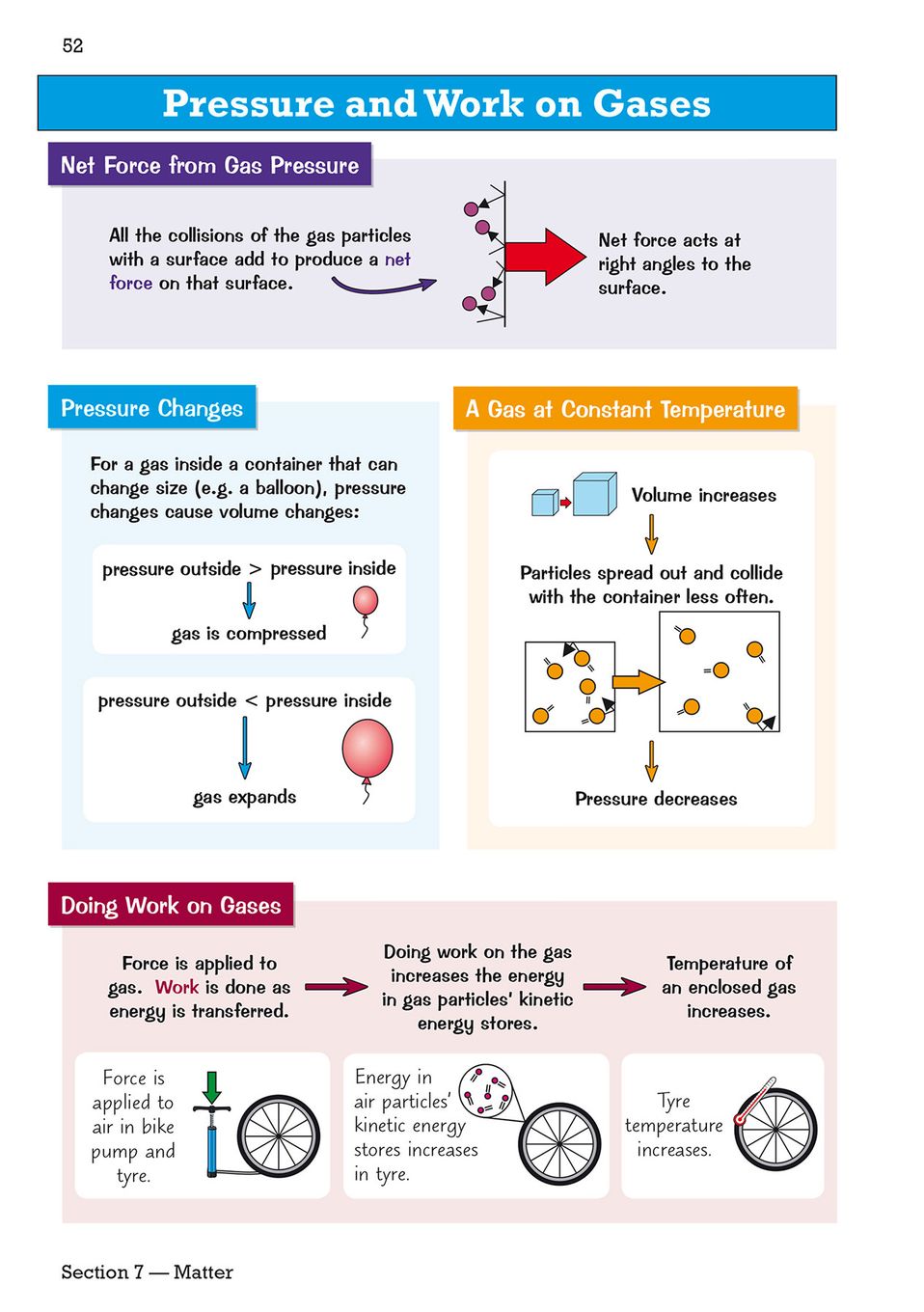 52

Pressure and Work on Gases

Net Force from Gas Pressure

All the collisions of the gas particles with a surface add to produce a net force on that surface.

Net force acts at right angles to the surface.

Pressure Changes

For a gas inside a container that can change size (e.g. a balloon), pressure changes cause volume changes:

pressure outside > pressure inside

gas is compressed

pressure outside < pressure inside

gas expands

A Gas at Constant Temperature

Volume increases

Particles spread out and collide with the container less often.

Pressure decreases

Doing Work on Gases

Force is applied to gas. Work is done as energy is transferred.

Doing work on the gas increases the energy in gas particles' kinetic energy stores.

Temperature of an enclosed gas increases.

Force is applied to air in bike pump and tyre.

Energy in air particles' kinetic energy stores increases in tyre.

Tyre temperature increases.

Section 7 — Matter